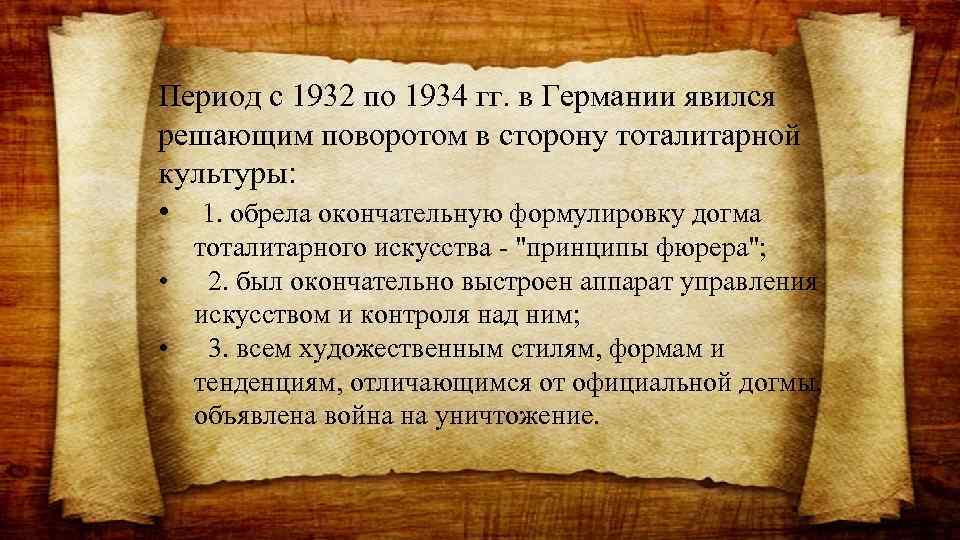 Период с 1932 по 1934 гг. в Германии явился решающим поворотом в сторону тоталитарной культуры:

• 1. обрела окончательную формулировку догма тоталитарного искусства - "принципы фюрера";

• 2. был окончательно выстроен аппарат управления искусством и контроля над ним;

• 3. всем художественным стилям, формам и тенденциям, отличающимся от официальной догмы, объявлена война на уничтожение.